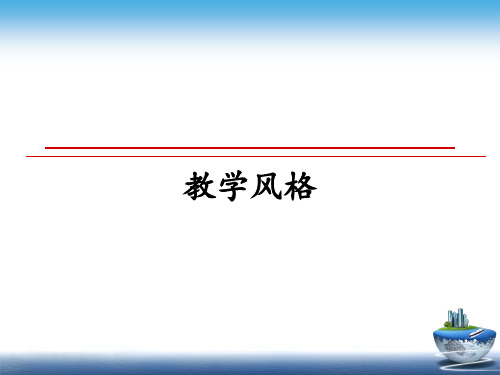 教学风格